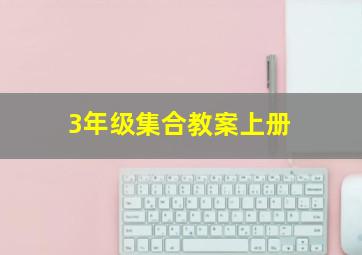 3年级集合教案上册